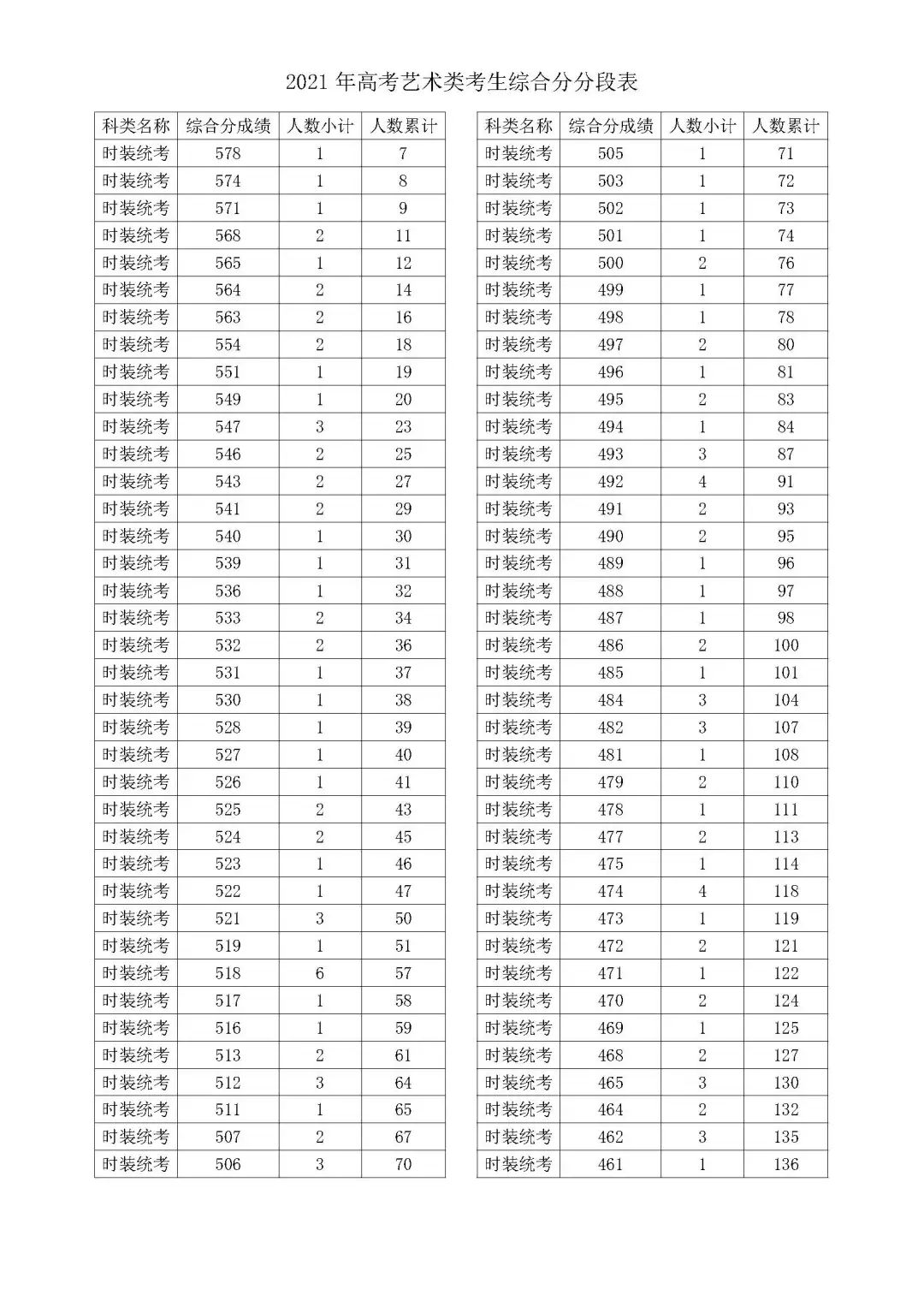 2021 年高考艺术类考生综合分分段表

| 科类名称 | 综合分成绩 | 人数小计 | 人数累计 |
|---|---|---|---|
| 时装统考 | 578 | 1 | 7 |
| 时装统考 | 574 | 1 | 8 |
| 时装统考 | 571 | 1 | 9 |
| 时装统考 | 568 | 2 | 11 |
| 时装统考 | 565 | 1 | 12 |
| 时装统考 | 564 | 2 | 14 |
| 时装统考 | 563 | 2 | 16 |
| 时装统考 | 554 | 2 | 18 |
| 时装统考 | 551 | 1 | 19 |
| 时装统考 | 549 | 1 | 20 |
| 时装统考 | 547 | 3 | 23 |
| 时装统考 | 546 | 2 | 25 |
| 时装统考 | 543 | 2 | 27 |
| 时装统考 | 541 | 2 | 29 |
| 时装统考 | 540 | 1 | 30 |
| 时装统考 | 539 | 1 | 31 |
| 时装统考 | 536 | 1 | 32 |
| 时装统考 | 533 | 2 | 34 |
| 时装统考 | 532 | 2 | 36 |
| 时装统考 | 531 | 1 | 37 |
| 时装统考 | 530 | 1 | 38 |
| 时装统考 | 528 | 1 | 39 |
| 时装统考 | 527 | 1 | 40 |
| 时装统考 | 526 | 1 | 41 |
| 时装统考 | 525 | 2 | 43 |
| 时装统考 | 524 | 2 | 45 |
| 时装统考 | 523 | 1 | 46 |
| 时装统考 | 522 | 1 | 47 |
| 时装统考 | 521 | 3 | 50 |
| 时装统考 | 519 | 1 | 51 |
| 时装统考 | 518 | 6 | 57 |
| 时装统考 | 517 | 1 | 58 |
| 时装统考 | 516 | 1 | 59 |
| 时装统考 | 513 | 2 | 61 |
| 时装统考 | 512 | 3 | 64 |
| 时装统考 | 511 | 1 | 65 |
| 时装统考 | 507 | 2 | 67 |
| 时装统考 | 506 | 3 | 70 |

| 科类名称 | 综合分成绩 | 人数小计 | 人数累计 |
|---|---|---|---|
| 时装统考 | 505 | 1 | 71 |
| 时装统考 | 503 | 1 | 72 |
| 时装统考 | 502 | 1 | 73 |
| 时装统考 | 501 | 1 | 74 |
| 时装统考 | 500 | 2 | 76 |
| 时装统考 | 499 | 1 | 77 |
| 时装统考 | 498 | 1 | 78 |
| 时装统考 | 497 | 2 | 80 |
| 时装统考 | 496 | 1 | 81 |
| 时装统考 | 495 | 2 | 83 |
| 时装统考 | 494 | 1 | 84 |
| 时装统考 | 493 | 3 | 87 |
| 时装统考 | 492 | 4 | 91 |
| 时装统考 | 491 | 2 | 93 |
| 时装统考 | 490 | 2 | 95 |
| 时装统考 | 489 | 1 | 96 |
| 时装统考 | 488 | 1 | 97 |
| 时装统考 | 487 | 1 | 98 |
| 时装统考 | 486 | 2 | 100 |
| 时装统考 | 485 | 1 | 101 |
| 时装统考 | 484 | 3 | 104 |
| 时装统考 | 482 | 3 | 107 |
| 时装统考 | 481 | 1 | 108 |
| 时装统考 | 479 | 2 | 110 |
| 时装统考 | 478 | 1 | 111 |
| 时装统考 | 477 | 2 | 113 |
| 时装统考 | 475 | 1 | 114 |
| 时装统考 | 474 | 4 | 118 |
| 时装统考 | 473 | 1 | 119 |
| 时装统考 | 472 | 2 | 121 |
| 时装统考 | 471 | 1 | 122 |
| 时装统考 | 470 | 2 | 124 |
| 时装统考 | 469 | 1 | 125 |
| 时装统考 | 468 | 2 | 127 |
| 时装统考 | 465 | 3 | 130 |
| 时装统考 | 464 | 2 | 132 |
| 时装统考 | 462 | 3 | 135 |
| 时装统考 | 461 | 1 | 136 |